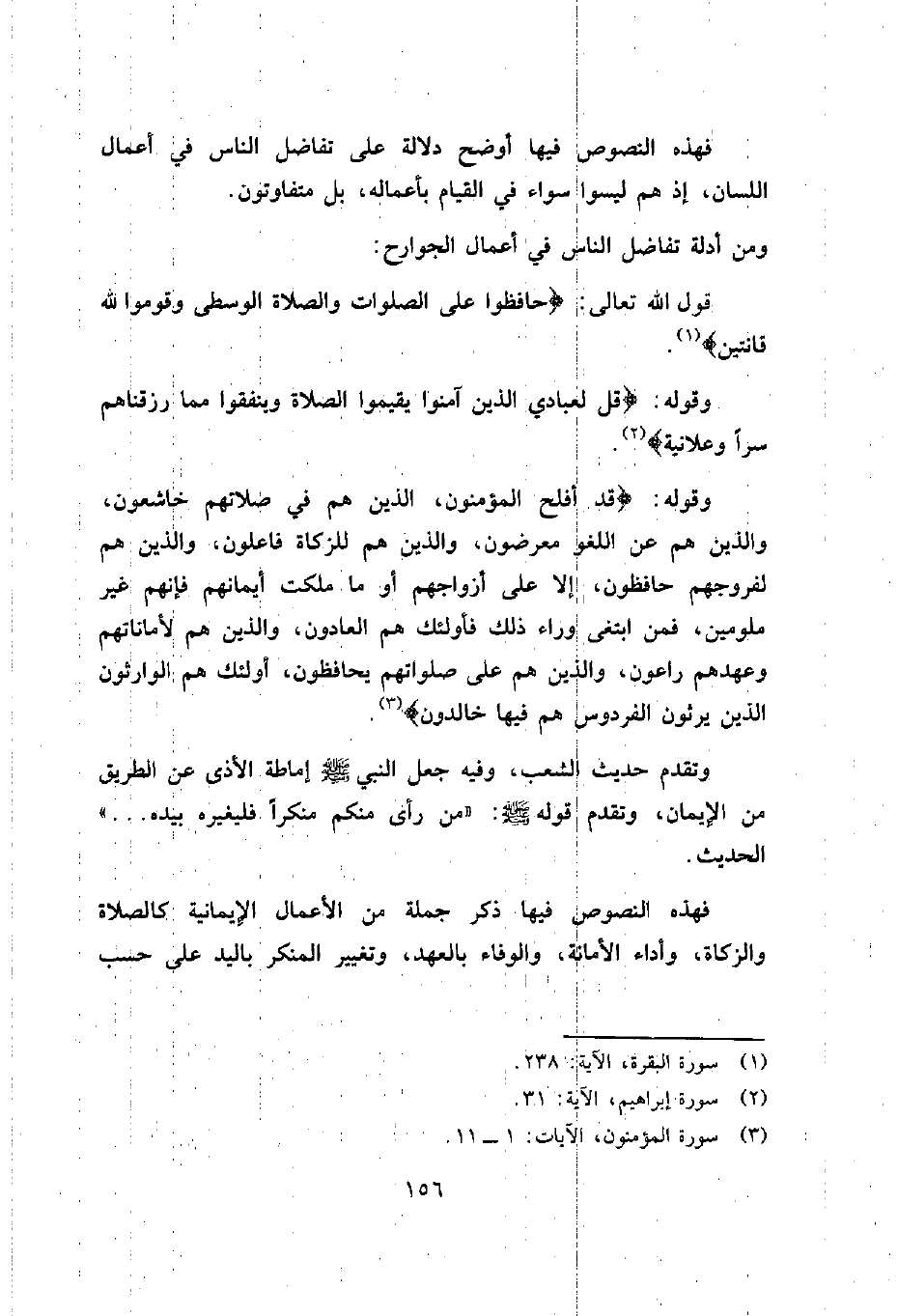 فهذه النصوص فيها أوضح دلالة على تفاضل الناس في أعمال اللسان، إذ هم ليسوا سواء في القيام بأعماله، بل متفاوتون.

ومن أدلة تفاضل الناس في أعمال الجوارح:

قول الله تعالى: ﴿حافظوا على الصلوات والصلاة الوسطى وقوموا لله قانتين﴾$^{(١)}$.

وقوله: ﴿قل لعبادي الذين آمنوا يقيموا الصلاة وينفقوا مما رزقناهم سراً وعلانية﴾$^{(٢)}$.

وقوله: ﴿قد أفلح المؤمنون، الذين هم في صلاتهم خاشعون، والذين هم عن اللغو معرضون، والذين هم للزكاة فاعلون، والذين هم لفروجهم حافظون، إلا على أزواجهم أو ما ملكت أيمانهم فإنهم غير ملومين، فمن ابتغى وراء ذلك فأولئك هم العادون، والذين هم لأماناتهم وعهدهم راعون، والذين هم على صلواتهم يحافظون، أولئك هم الوارثون الذين يرثون الفردوس هم فيها خالدون﴾$^{(٣)}$.

وتقدم حديث الشعب، وفيه جعل النبي ﷺ إماطة الأذى عن الطريق من الإيمان، وتقدم قوله ﷺ: «من رأى منكم منكراً فليغيره بيده...» الحديث.

فهذه النصوص فيها ذكر جملة من الأعمال الإيمانية كالصلاة والزكاة، وأداء الأمانة، والوفاء بالعهد، وتغيير المنكر باليد على حسب

(١) سورة البقرة، الآية: ٢٣٨.
(٢) سورة إبراهيم، الآية: ٣١.
(٣) سورة المؤمنون، الآيات: ١ ــ ١١.

١٥٦